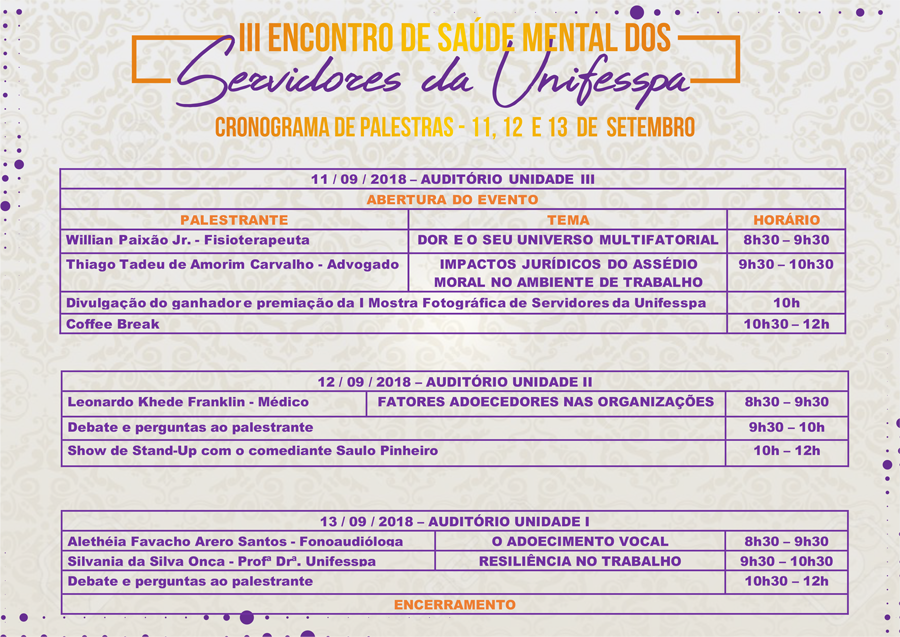 III ENCONTRO DE SAÚDE MENTAL DOS
Servidores da Unifesspa

CRONOGRAMA DE PALESTRAS - 11, 12 E 13 DE SETEMBRO

| 11 / 09 / 2018 – AUDITÓRIO UNIDADE III | | |
|---|---|---|
| ABERTURA DO EVENTO | | |
| PALESTRANTE | TEMA | HORÁRIO |
| Willian Paixão Jr. - Fisioterapeuta | DOR E O SEU UNIVERSO MULTIFATORIAL | 8h30 – 9h30 |
| Thiago Tadeu de Amorim Carvalho - Advogado | IMPACTOS JURÍDICOS DO ASSÉDIO MORAL NO AMBIENTE DE TRABALHO | 9h30 – 10h30 |
| Divulgação do ganhador e premiação da I Mostra Fotográfica de Servidores da Unifesspa | | 10h |
| Coffee Break | | 10h30 – 12h |

| 12 / 09 / 2018 – AUDITÓRIO UNIDADE II | | |
|---|---|---|
| Leonardo Khede Franklin - Médico | FATORES ADOECEDORES NAS ORGANIZAÇÕES | 8h30 – 9h30 |
| Debate e perguntas ao palestrante | | 9h30 – 10h |
| Show de Stand-Up com o comediante Saulo Pinheiro | | 10h – 12h |

| 13 / 09 / 2018 – AUDITÓRIO UNIDADE I | | |
|---|---|---|
| Alethéia Favacho Arero Santos - Fonoaudióloga | O ADOECIMENTO VOCAL | 8h30 – 9h30 |
| Silvania da Silva Onca - Profª Drª. Unifesspa | RESILIÊNCIA NO TRABALHO | 9h30 – 10h30 |
| Debate e perguntas ao palestrante | | 10h30 – 12h |
| ENCERRAMENTO | | |